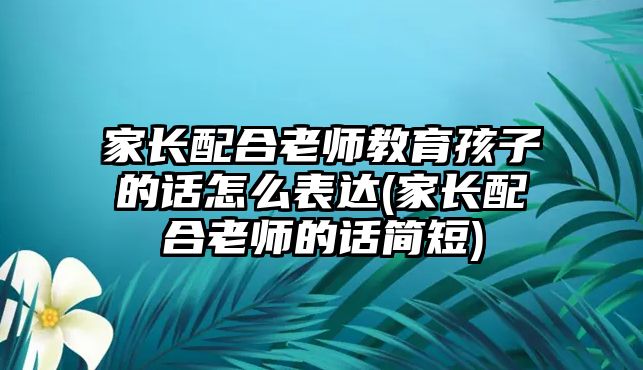 家长配合老师教育孩子的话怎么表达(家长配合老师的话简短)